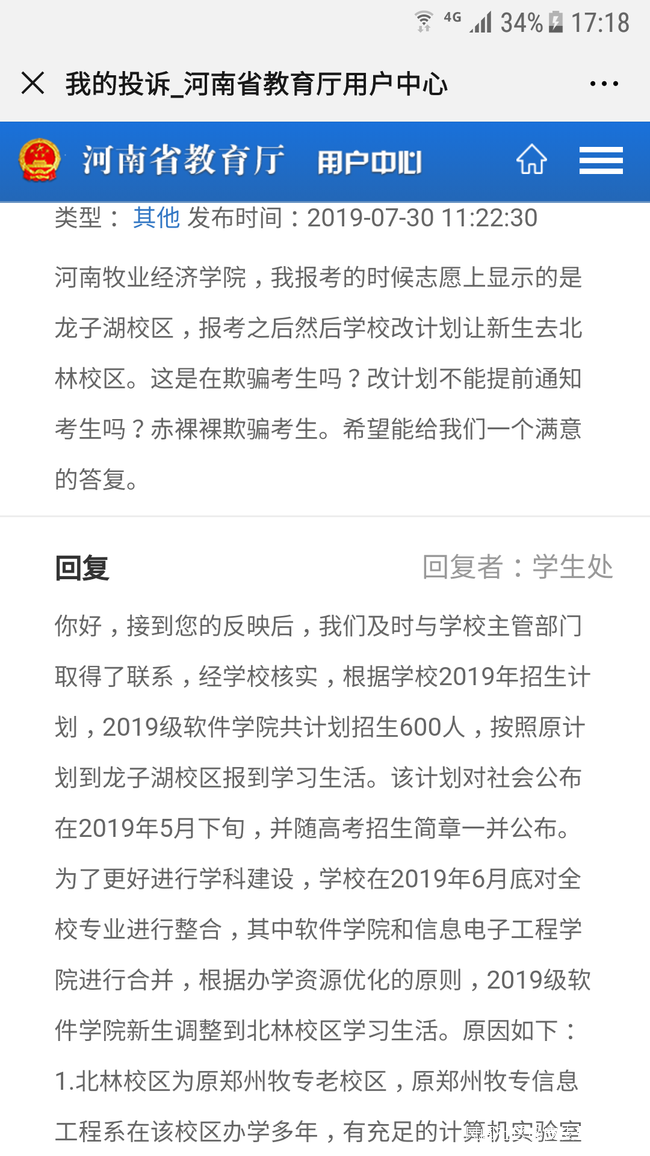 4G 34% 17:18

我的投诉_河南省教育厅用户中心 ···

河南省教育厅 用户中心

类型： 其他 发布时间：2019-07-30 11:22:30

河南牧业经济学院，我报考的时候志愿上显示的是龙子湖校区，报考之后然后学校改计划让新生去北林校区。这是在欺骗考生吗？改计划不能提前通知考生吗？赤裸裸欺骗考生。希望能给我们一个满意的答复。

回复 回复者：学生处

你好，接到您的反映后，我们及时与学校主管部门取得了联系，经学校核实，根据学校2019年招生计划，2019级软件学院共计划招生600人，按照原计划到龙子湖校区报到学习生活。该计划对社会公布在2019年5月下旬，并随高考招生简章一并公布。为了更好进行学科建设，学校在2019年6月底对全校专业进行整合，其中软件学院和信息电子工程学院进行合并，根据办学资源优化的原则，2019级软件学院新生调整到北林校区学习生活。原因如下：1.北林校区为原郑州牧专老校区，原郑州牧专信息工程系在该校区办学多年，有充足的计算机实验室